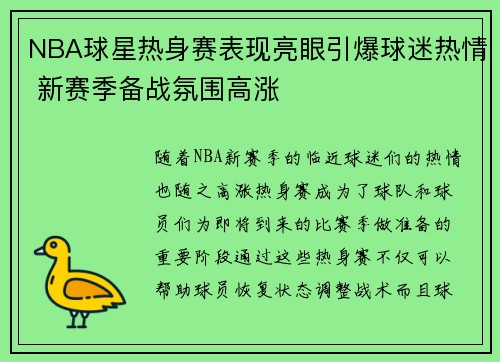 NBA球星热身赛表现亮眼引爆球迷热情 新赛季备战氛围高涨

随着NBA新赛季的临近球迷们的热情也随之高涨热身赛成为了球队和球员们为即将到来的比赛季做准备的重要阶段通过这些热身赛不仅可以帮助球员恢复状态调整战术而且球